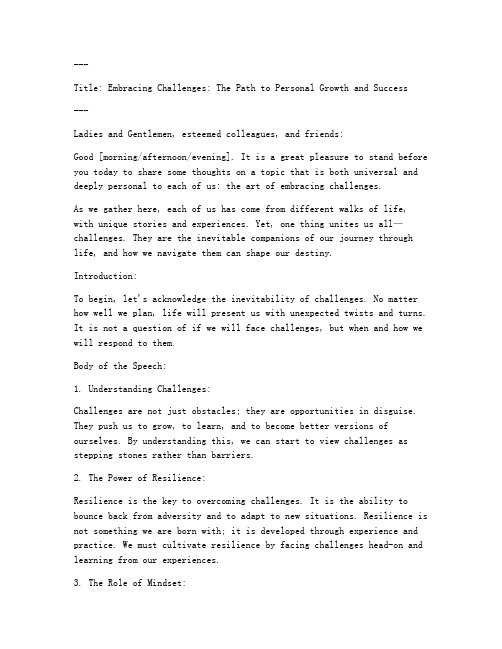 ---

Title: Embracing Challenges: The Path to Personal Growth and Success

---

Ladies and Gentlemen, esteemed colleagues, and friends:

Good [morning/afternoon/evening]. It is a great pleasure to stand before you today to share some thoughts on a topic that is both universal and deeply personal to each of us: the art of embracing challenges.

As we gather here, each of us has come from different walks of life, with unique stories and experiences. Yet, one thing unites us all—challenges. They are the inevitable companions of our journey through life, and how we navigate them can shape our destiny.

Introduction:

To begin, let's acknowledge the inevitability of challenges. No matter how well we plan, life will present us with unexpected twists and turns. It is not a question of if we will face challenges, but when and how we will respond to them.

Body of the Speech:

1. Understanding Challenges:

Challenges are not just obstacles; they are opportunities in disguise. They push us to grow, to learn, and to become better versions of ourselves. By understanding this, we can start to view challenges as stepping stones rather than barriers.

2. The Power of Resilience:

Resilience is the key to overcoming challenges. It is the ability to bounce back from adversity and to adapt to new situations. Resilience is not something we are born with; it is developed through experience and practice. We must cultivate resilience by facing challenges head-on and learning from our experiences.

3. The Role of Mindset: